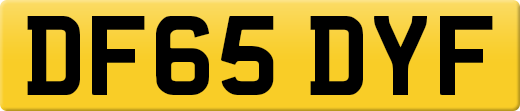 DF65 DYF